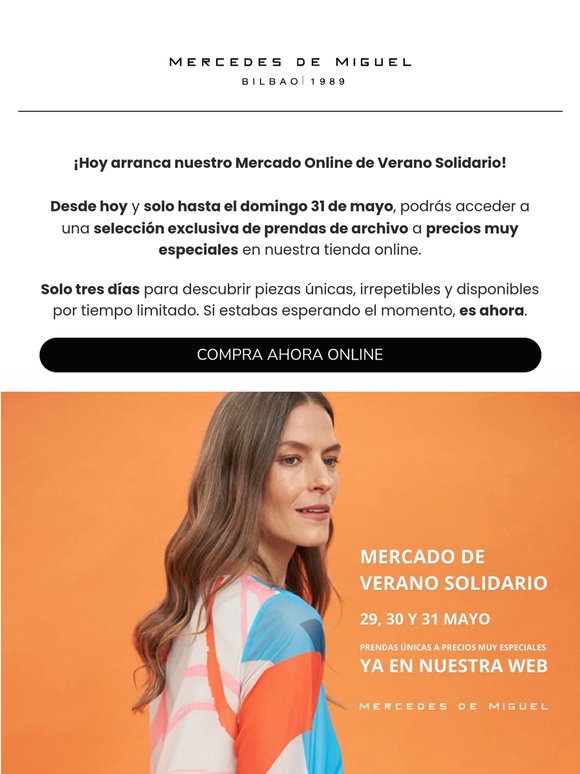 MERCEDES DE MIGUEL
BILBAO | 1989

¡Hoy arranca nuestro Mercado Online de Verano Solidario!

Desde hoy y solo hasta el domingo 31 de mayo, podrás acceder a una selección exclusiva de prendas de archivo a precios muy especiales en nuestra tienda online.

Solo tres días para descubrir piezas únicas, irrepetibles y disponibles por tiempo limitado. Si estabas esperando el momento, es ahora.

COMPRA AHORA ONLINE

MERCADO DE VERANO SOLIDARIO

29, 30 Y 31 MAYO

PRENDAS ÚNICAS A PRECIOS MUY ESPECIALES
YA EN NUESTRA WEB

MERCEDES DE MIGUEL